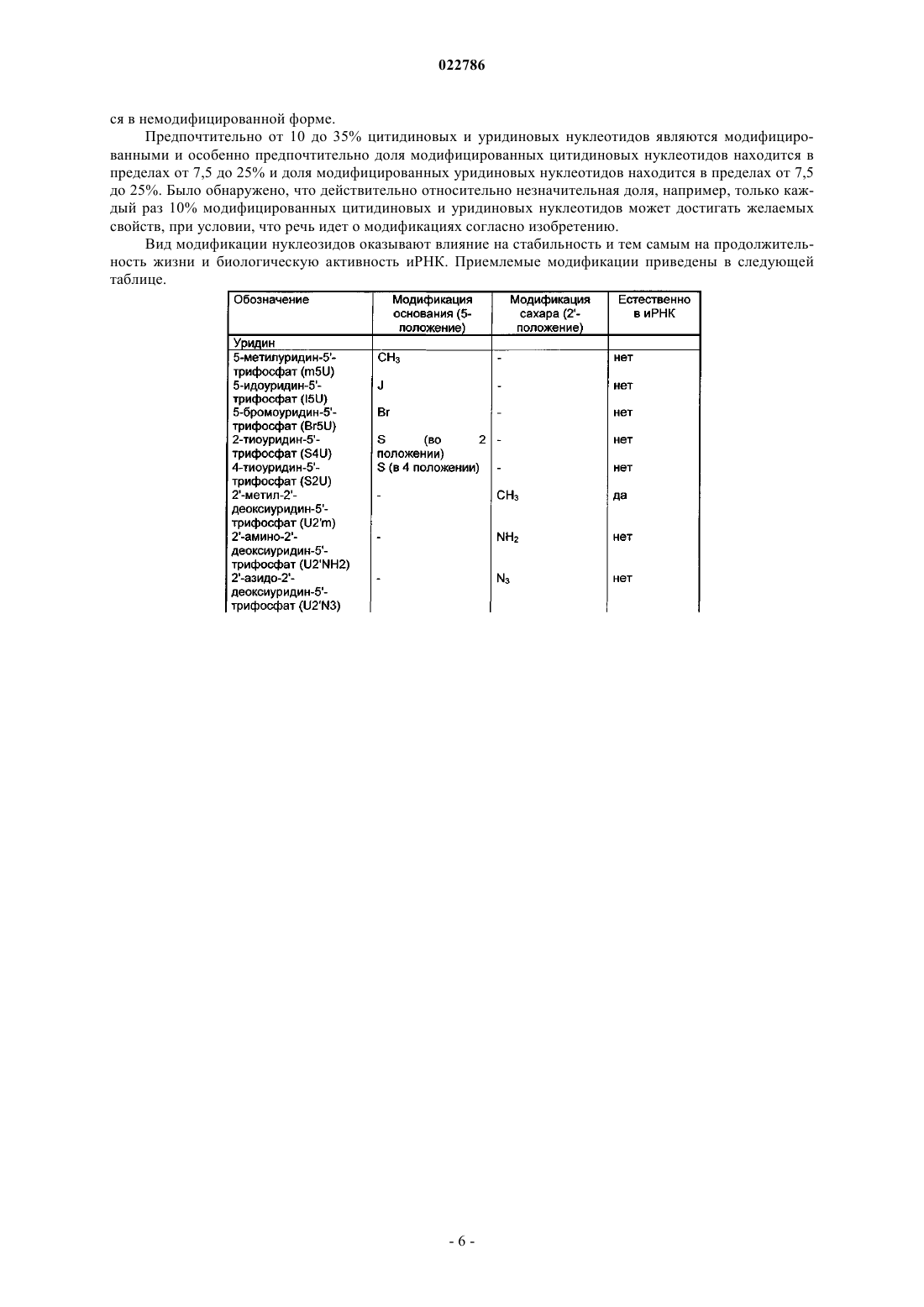 022786

ся в немодифицированной форме.

Предпочтительно от 10 до 35% цитидиновых и уридиновых нуклеотидов являются модифицированными и особенно предпочтительно доля модифицированных цитидиновых нуклеотидов находится в пределах от 7,5 до 25% и доля модифицированных уридиновых нуклеотидов находится в пределах от 7,5 до 25%. Было обнаружено, что действительно относительно незначительная доля, например, только каждый раз 10% модифицированных цитидиновых и уридиновых нуклеотидов может достигать желаемых свойств, при условии, что речь идет о модификациях согласно изобретению.

Вид модификации нуклеозидов оказывают влияние на стабильность и тем самым на продолжительность жизни и биологическую активность иРНК. Приемлемые модификации приведены в следующей таблице.

| Обозначение | Модификация основания (5-положение) | Модификация сахара (2'-положение) | Естественно в иРНК |
|---|---|---|---|
| Уридин | | | |
| 5-метилуридин-5'-трифосфат (m5U) | $CH_3$ | - | нет |
| 5-идоуридин-5'-трифосфат (I5U) | J | - | нет |
| 5-бромоуридин-5'-трифосфат (Br5U) | Br | - | нет |
| 2-тиоуридин-5'-трифосфат (S4U) | S (во 2 положении) | - | нет |
| 4-тиоуридин-5'-трифосфат (S2U) | S (в 4 положении) | - | нет |
| 2'-метил-2'-деоксиуридин-5'-трифосфат (U2'm) | - | $CH_3$ | да |
| 2'-амино-2'-деоксиуридин-5'-трифосфат (U2'NH2) | - | $NH_2$ | нет |
| 2'-азидо-2'-деоксиуридин-5'-трифосфат (U2'N3) | - | $N_3$ | нет |

- 6 -